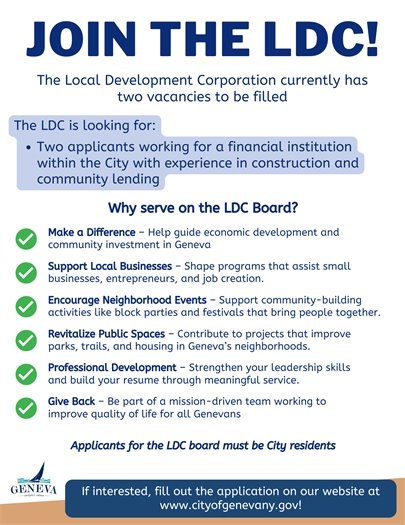 JOIN THE LDC!

The Local Development Corporation currently has two vacancies to be filled

The LDC is looking for:

• Two applicants working for a financial institution within the City with experience in construction and community lending

Why serve on the LDC Board?

Make a Difference – Help guide economic development and community investment in Geneva

Support Local Businesses – Shape programs that assist small businesses, entrepreneurs, and job creation.

Encourage Neighborhood Events – Support community-building activities like block parties and festivals that bring people together.

Revitalize Public Spaces – Contribute to projects that improve parks, trails, and housing in Geneva's neighborhoods.

Professional Development – Strengthen your leadership skills and build your resume through meaningful service.

Give Back – Be part of a mission-driven team working to improve quality of life for all Genevans

Applicants for the LDC board must be City residents

GENEVA

If interested, fill out the application on our website at www.cityofgenevany.gov!